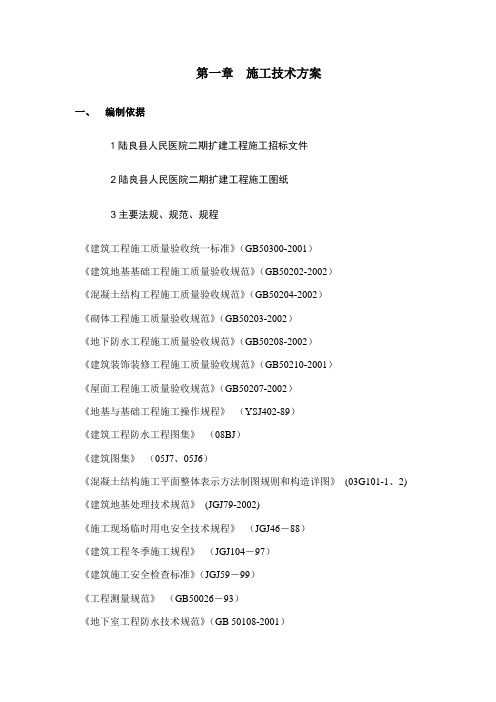 第一章　施工技术方案

一、　编制依据

1 陆良县人民医院二期扩建工程施工招标文件

2 陆良县人民医院二期扩建工程施工图纸

3 主要法规、规范、规程

《建筑工程施工质量验收统一标准》(GB50300-2001）

《建筑地基基础工程施工质量验收规范》(GB50202-2002）

《混凝土结构工程施工质量验收规范》(GB50204-2002）

《砌体工程施工质量验收规范》(GB50203-2002）

《地下防水工程施工质量验收规范》(GB50208-2002）

《建筑装饰装修工程施工质量验收规范》(GB50210-2001）

《屋面工程施工质量验收规范》(GB50207-2002）

《地基与基础工程施工操作规程》　(YSJ402-89)

《建筑工程防水工程图集》　(08BJ)

《建筑图集》　(05J7、05J6)

《混凝土结构施工平面整体表示方法制图规则和构造详图》　(03G101-1、2)

《建筑地基处理技术规范》　(JGJ79-2002)

《施工现场临时用电安全技术规程》　(JGJ46－88)

《建筑工程冬季施工规程》　(JGJ104－97)

《建筑施工安全检查标准》(JGJ59－99)

《工程测量规范》　(GB50026－93)

《地下室工程防水技术规范》(GB 50108-2001)